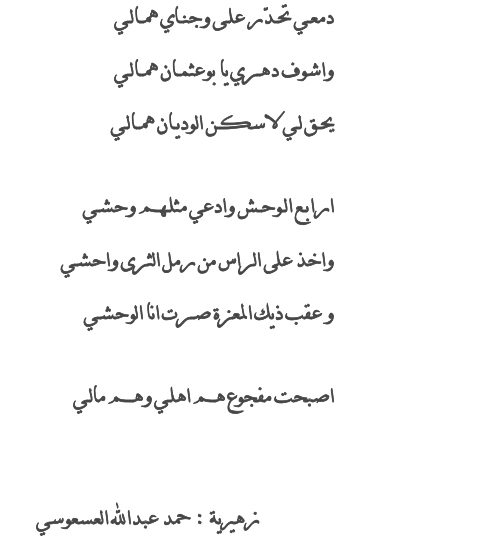 دمعي تحدّر على وجناي همالي

واشوف دهري يا بوعثمان همالي

يحق لي لاسكن الوديان همالي

ارابع الوحش وادعي مثلهم وحشي

واخذ على الراس من رمل الثرى واحشي

وعقب ذيك المعزة صرت انا الوحشي

اصبحت مفجوع هم اهلي وهم مالي

زهيرية : حمد عبدالله العسعوسي